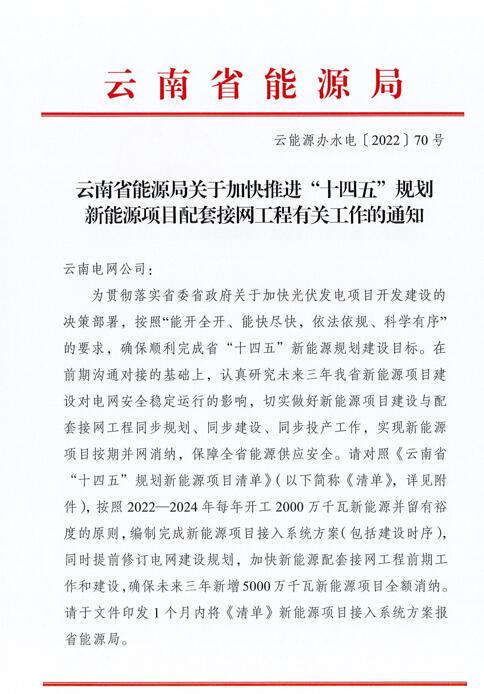 云南省能源局

云能源办水电〔2022〕70号

云南省能源局关于加快推进“十四五”规划新能源项目配套接网工程有关工作的通知

云南电网公司：

为贯彻落实省委省政府关于加快光伏发电项目开发建设的决策部署，按照“能开全开、能快尽快，依法依规、科学有序”的要求，确保顺利完成省“十四五”新能源规划建设目标。在前期沟通对接的基础上，认真研究未来三年我省新能源项目建设对电网安全稳定运行的影响，切实做好新能源项目建设与配套接网工程同步规划、同步建设、同步投产工作，实现新能源项目按期并网消纳，保障全省能源供应安全。请对照《云南省“十四五”规划新能源项目清单》（以下简称《清单》，详见附件），按照2022—2024年每年开工2000万千瓦新能源并留有裕度的原则，编制完成新能源项目接入系统方案（包括建设时序），同时提前修订电网建设规划，加快新能源配套接网工程前期工作和建设，确保未来三年新增5000万千瓦新能源项目全额消纳。请于文件印发1个月内将《清单》新能源项目接入系统方案报省能源局。